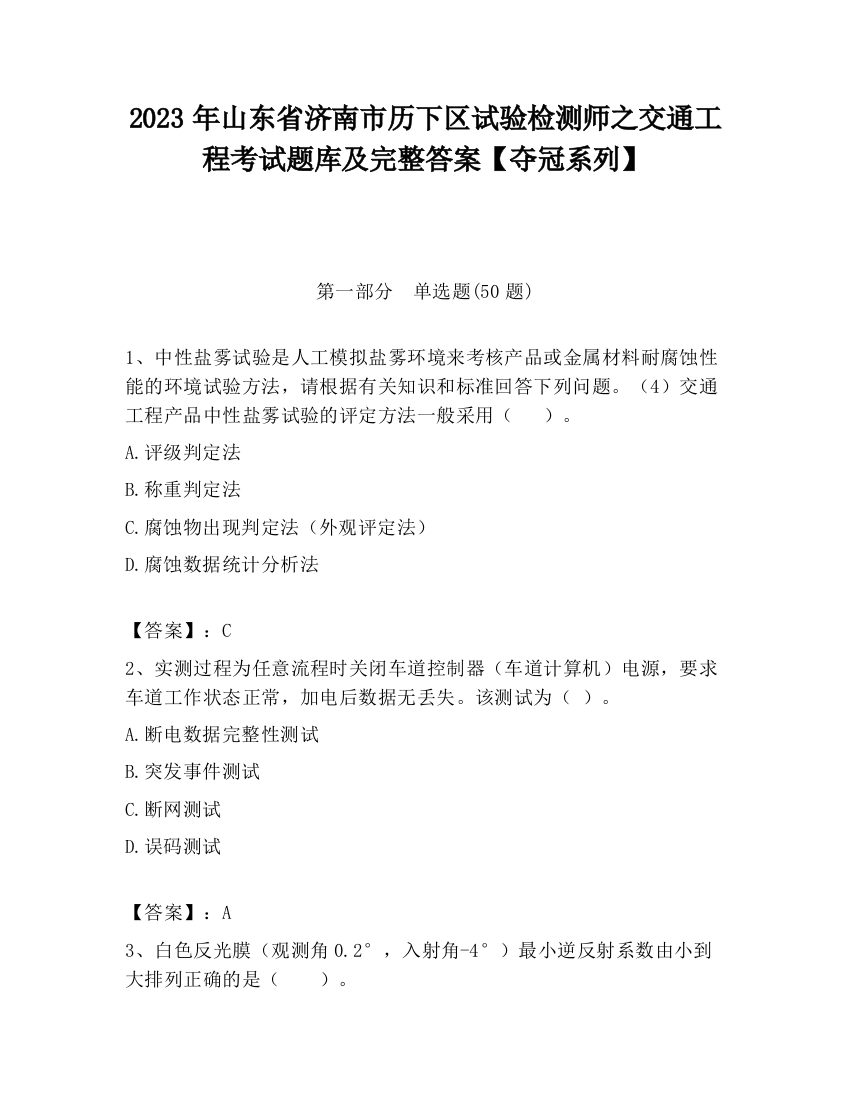 2023 年山东省济南市历下区试验检测师之交通工程考试题库及完整答案【夺冠系列】

第一部分　单选题(50 题)

1、中性盐雾试验是人工模拟盐雾环境来考核产品或金属材料耐腐蚀性能的环境试验方法，请根据有关知识和标准回答下列问题。（4）交通工程产品中性盐雾试验的评定方法一般采用（　　）。

A.评级判定法

B.称重判定法

C.腐蚀物出现判定法（外观评定法）

D.腐蚀数据统计分析法

【答案】：C

2、实测过程为任意流程时关闭车道控制器（车道计算机）电源，要求车道工作状态正常，加电后数据无丢失。该测试为（ ）。

A.断电数据完整性测试

B.突发事件测试

C.断网测试

D.误码测试

【答案】：A

3、白色反光膜（观测角 0.2°，入射角-4°）最小逆反射系数由小到大排列正确的是（　　）。